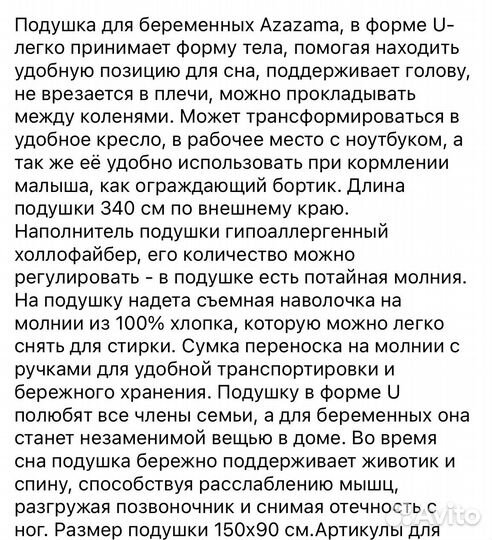 Подушка для беременных Azazama, в форме U- легко принимает форму тела, помогая находить удобную позицию для сна, поддерживает голову, не врезается в плечи, можно прокладывать между коленями. Может трансформироваться в удобное кресло, в рабочее место с ноутбуком, а так же её удобно использовать при кормлении малыша, как ограждающий бортик. Длина подушки 340 см по внешнему краю. Наполнитель подушки гипоаллергенный холлофайбер, его количество можно регулировать - в подушке есть потайная молния. На подушку надета съемная наволочка на молнии из 100% хлопка, которую можно легко снять для стирки. Сумка переноска на молнии с ручками для удобной транспортировки и бережного хранения. Подушку в форме U полюбят все члены семьи, а для беременных она станет незаменимой вещью в доме. Во время сна подушка бережно поддерживает животик и спину, способствуя расслаблению мышц, разгружая позвоночник и снимая отечность с ног. Размер подушки 150х90 см.Артикулы для

Avito